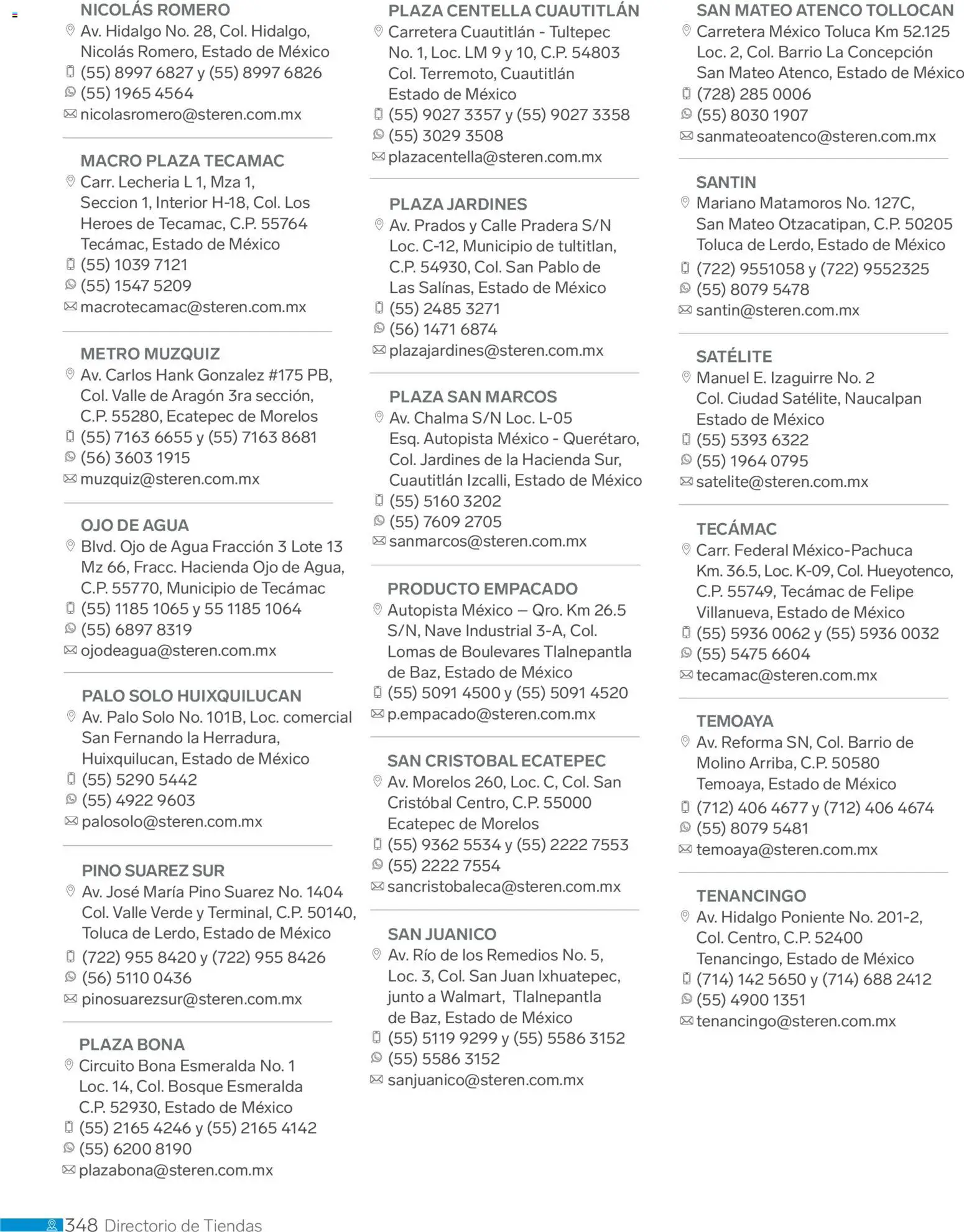 NICOLÁS ROMERO
Av. Hidalgo No. 28, Col. Hidalgo, Nicolás Romero, Estado de México
(55) 8997 6827 y (55) 8997 6826
(55) 1965 4564
nicolasromero@steren.com.mx

MACRO PLAZA TECAMAC
Carr. Lecheria L 1, Mza 1, Seccion 1, Interior H-18, Col. Los Heroes de Tecamac, C.P. 55764 Tecámac, Estado de México
(55) 1039 7121
(55) 1547 5209
macrotecamac@steren.com.mx

METRO MUZQUIZ
Av. Carlos Hank Gonzalez #175 PB, Col. Valle de Aragón 3ra sección, C.P. 55280, Ecatepec de Morelos
(55) 7163 6655 y (55) 7163 8681
(56) 3603 1915
muzquiz@steren.com.mx

OJO DE AGUA
Blvd. Ojo de Agua Fracción 3 Lote 13 Mz 66, Fracc. Hacienda Ojo de Agua, C.P. 55770, Municipio de Tecámac
(55) 1185 1065 y 55 1185 1064
(55) 6897 8319
ojodeagua@steren.com.mx

PALO SOLO HUIXQUILUCAN
Av. Palo Solo No. 101B, Loc. comercial San Fernando la Herradura, Huixquilucan, Estado de México
(55) 5290 5442
(55) 4922 9603
palosolo@steren.com.mx

PINO SUAREZ SUR
Av. José María Pino Suarez No. 1404 Col. Valle Verde y Terminal, C.P. 50140, Toluca de Lerdo, Estado de México
(722) 955 8420 y (722) 955 8426
(56) 5110 0436
pinosuarezsur@steren.com.mx

PLAZA BONA
Circuito Bona Esmeralda No. 1 Loc. 14, Col. Bosque Esmeralda C.P. 52930, Estado de México
(55) 2165 4246 y (55) 2165 4142
(55) 6200 8190
plazabona@steren.com.mx

PLAZA CENTELLA CUAUTITLÁN
Carretera Cuautitlán - Tultepec No. 1, Loc. LM 9 y 10, C.P. 54803 Col. Terremoto, Cuautitlán Estado de México
(55) 9027 3357 y (55) 9027 3358
(55) 3029 3508
plazacentella@steren.com.mx

PLAZA JARDINES
Av. Prados y Calle Pradera S/N Loc. C-12, Municipio de tultitlan, C.P. 54930, Col. San Pablo de Las Salínas, Estado de México
(55) 2485 3271
(56) 1471 6874
plazajardines@steren.com.mx

PLAZA SAN MARCOS
Av. Chalma S/N Loc. L-05 Esq. Autopista México - Querétaro, Col. Jardines de la Hacienda Sur, Cuautitlán Izcalli, Estado de México
(55) 5160 3202
(55) 7609 2705
sanmarcos@steren.com.mx

PRODUCTO EMPACADO
Autopista México – Qro. Km 26.5 S/N, Nave Industrial 3-A, Col. Lomas de Boulevares Tlalnepantla de Baz, Estado de México
(55) 5091 4500 y (55) 5091 4520
p.empacado@steren.com.mx

SAN CRISTOBAL ECATEPEC
Av. Morelos 260, Loc. C, Col. San Cristóbal Centro, C.P. 55000 Ecatepec de Morelos
(55) 9362 5534 y (55) 2222 7553
(55) 2222 7554
sancristobaleca@steren.com.mx

SAN JUANICO
Av. Río de los Remedios No. 5, Loc. 3, Col. San Juan Ixhuatepec, junto a Walmart, Tlalnepantla de Baz, Estado de México
(55) 5119 9299 y (55) 5586 3152
(55) 5586 3152
sanjuanico@steren.com.mx

SAN MATEO ATENCO TOLLOCAN
Carretera México Toluca Km 52.125 Loc. 2, Col. Barrio La Concepción San Mateo Atenco, Estado de México
(728) 285 0006
(55) 8030 1907
sanmateoatenco@steren.com.mx

SANTIN
Mariano Matamoros No. 127C, San Mateo Otzacatipan, C.P. 50205 Toluca de Lerdo, Estado de México
(722) 9551058 y (722) 9552325
(55) 8079 5478
santin@steren.com.mx

SATÉLITE
Manuel E. Izaguirre No. 2 Col. Ciudad Satélite, Naucalpan Estado de México
(55) 5393 6322
(55) 1964 0795
satelite@steren.com.mx

TECÁMAC
Carr. Federal México-Pachuca Km. 36.5, Loc. K-09, Col. Hueyotenco, C.P. 55749, Tecámac de Felipe Villanueva, Estado de México
(55) 5936 0062 y (55) 5936 0032
(55) 5475 6604
tecamac@steren.com.mx

TEMOAYA
Av. Reforma SN, Col. Barrio de Molino Arriba, C.P. 50580 Temoaya, Estado de México
(712) 406 4677 y (712) 406 4674
(55) 8079 5481
temoaya@steren.com.mx

TENANCINGO
Av. Hidalgo Poniente No. 201-2, Col. Centro, C.P. 52400 Tenancingo, Estado de México
(714) 142 5650 y (714) 688 2412
(55) 4900 1351
tenancingo@steren.com.mx

348 Directorio de Tiendas